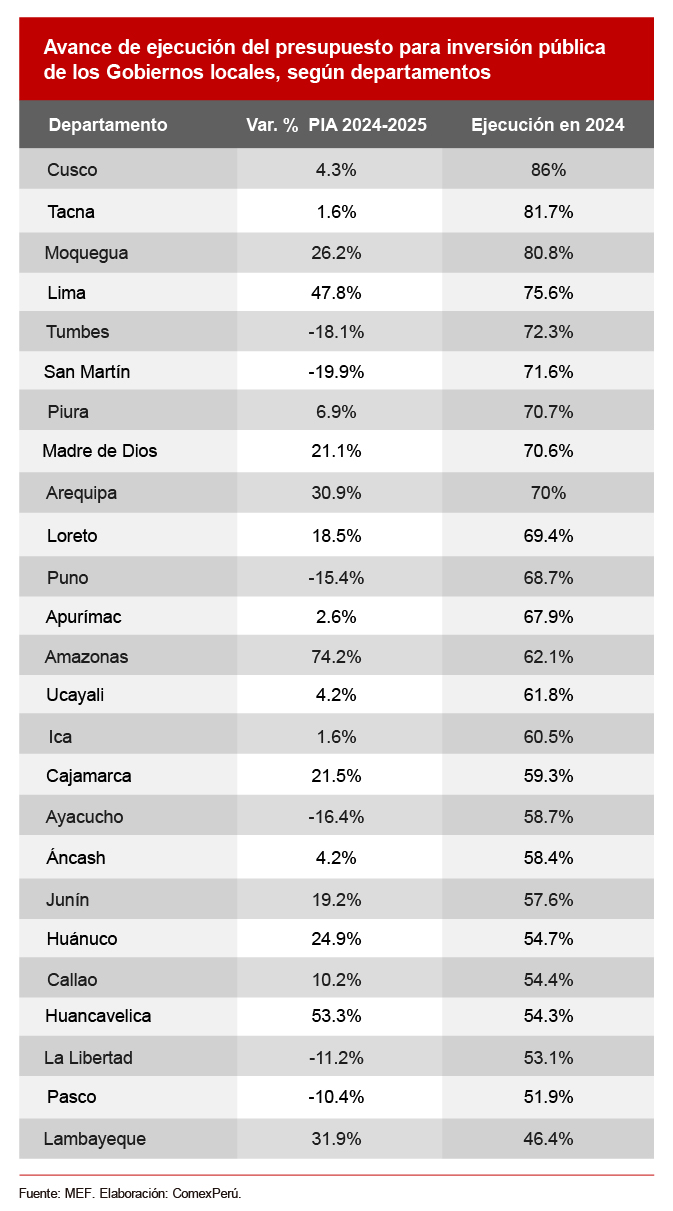 Avance de ejecución del presupuesto para inversión pública de los Gobiernos locales, según departamentos

| Departamento | Var. % PIA 2024-2025 | Ejecución en 2024 |
|---|---|---|
| Cusco | 4.3% | 86% |
| Tacna | 1.6% | 81.7% |
| Moquegua | 26.2% | 80.8% |
| Lima | 47.8% | 75.6% |
| Tumbes | -18.1% | 72.3% |
| San Martín | -19.9% | 71.6% |
| Piura | 6.9% | 70.7% |
| Madre de Dios | 21.1% | 70.6% |
| Arequipa | 30.9% | 70% |
| Loreto | 18.5% | 69.4% |
| Puno | -15.4% | 68.7% |
| Apurímac | 2.6% | 67.9% |
| Amazonas | 74.2% | 62.1% |
| Ucayali | 4.2% | 61.8% |
| Ica | 1.6% | 60.5% |
| Cajamarca | 21.5% | 59.3% |
| Ayacucho | -16.4% | 58.7% |
| Áncash | 4.2% | 58.4% |
| Junín | 19.2% | 57.6% |
| Huánuco | 24.9% | 54.7% |
| Callao | 10.2% | 54.4% |
| Huancavelica | 53.3% | 54.3% |
| La Libertad | -11.2% | 53.1% |
| Pasco | -10.4% | 51.9% |
| Lambayeque | 31.9% | 46.4% |

Fuente: MEF. Elaboración: ComexPerú.